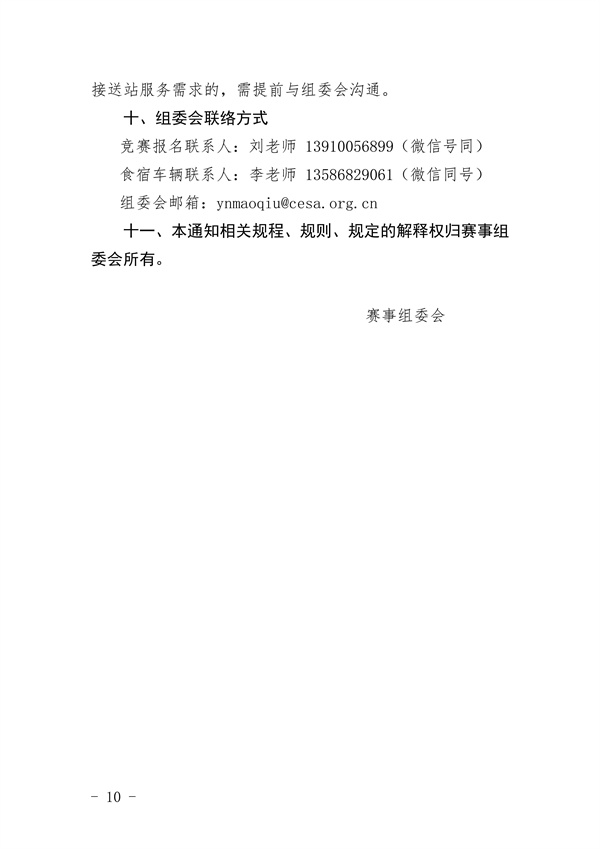 接送站服务需求的，需提前与组委会沟通。

十、组委会联络方式

竞赛报名联系人：刘老师 13910056899（微信号同）

食宿车辆联系人：李老师 13586829061（微信同号）

组委会邮箱：ynmaoqiu@cesa.org.cn

十一、本通知相关规程、规则、规定的解释权归赛事组委会所有。

赛事组委会

－ 10 －